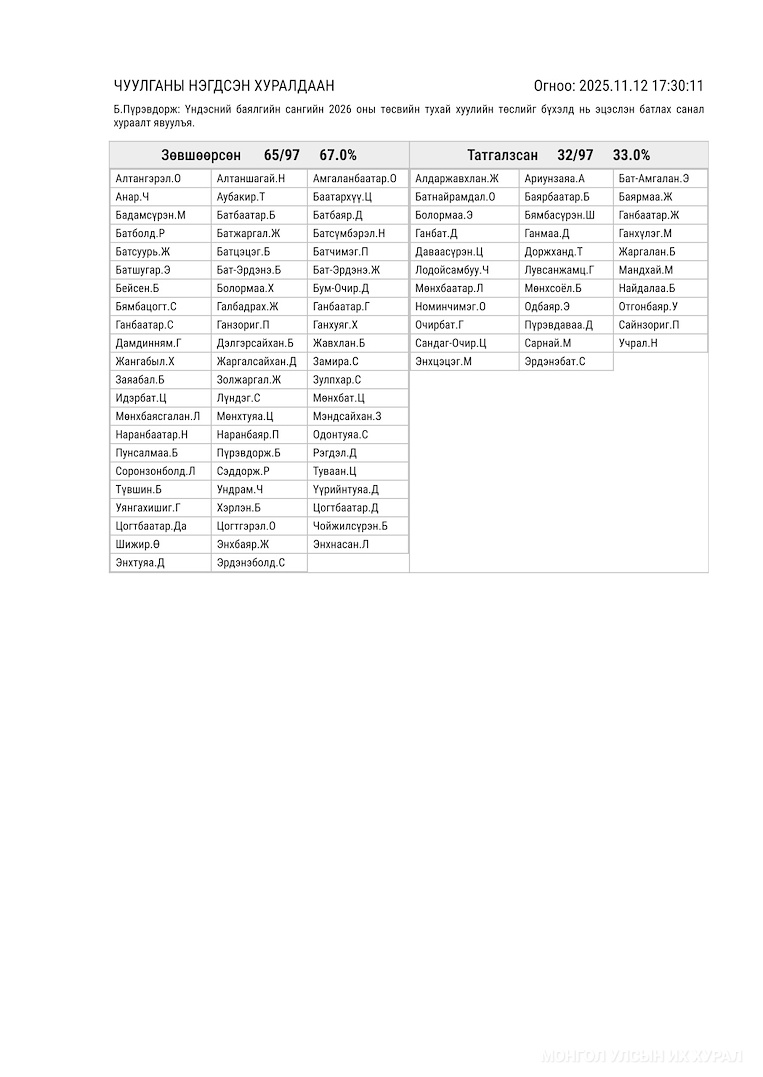 ЧУУЛГАНЫ НЭГДСЭН ХУРАЛДААН

Огноо: 2025.11.12 17:30:11

Б.Пүрэвдорж: Үндэсний баялгийн сангийн 2026 оны төсвийн тухай хуулийн төслийг бүхэлд нь эцэслэн батлах санал хураалт явуулъя.

Зөвшөөрсөн 65/97 67.0%

| | | |
|---|---|---|
| Алтангэрэл.О | Алтаншагай.Н | Амгаланбаатар.О |
| Анар.Ч | Аубакир.Т | Баатархүү.Ц |
| Бадамсүрэн.М | Батбаатар.Б | Батбаяр.Д |
| Батболд.Р | Батжаргал.Ж | Батсүмбэрэл.Н |
| Батсуурь.Ж | Батцэцэг.Б | Батчимэг.П |
| Батшугар.Э | Бат-Эрдэнэ.Б | Бат-Эрдэнэ.Ж |
| Бейсен.Б | Болормаа.Х | Бум-Очир.Д |
| Бямбацогт.С | Галбадрах.Ж | Ганбаатар.Г |
| Ганбаатар.С | Ганзориг.П | Ганхуяг.Х |
| Дамдинням.Г | Дэлгэрсайхан.Б | Жавхлан.Б |
| Жангабыл.Х | Жаргалсайхан.Д | Замира.С |
| Заяабал.Б | Золжаргал.Ж | Зулпхар.С |
| Идэрбат.Ц | Лүндэг.С | Мөнхбат.Ц |
| Мөнхбаясгалан.Л | Мөнхтуяа.Ц | Мэндсайхан.З |
| Наранбаатар.Н | Наранбаяр.П | Одонтуяа.С |
| Пунсалмаа.Б | Пүрэвдорж.Б | Рэгдэл.Д |
| Соронзонболд.Л | Сэддорж.Р | Туваан.Ц |
| Түвшин.Б | Ундрам.Ч | Үүрийнтуяа.Д |
| Уянгахишиг.Г | Хэрлэн.Б | Цогтбаатар.Д |
| Цогтбаатар.Да | Цогтгэрэл.О | Чойжилсүрэн.Б |
| Шижир.Ө | Энхбаяр.Ж | Энхнасан.Л |
| Энхтуяа.Д | Эрдэнэболд.С | |

Татгалзсан 32/97 33.0%

| | | |
|---|---|---|
| Алдаржавхлан.Ж | Ариунзаяа.А | Бат-Амгалан.Э |
| Батнайрамдал.О | Баярбаатар.Б | Баярмаа.Ж |
| Болормаа.Э | Бямбасүрэн.Ш | Ганбаатар.Ж |
| Ганбат.Д | Ганмаа.Д | Ганхүлэг.М |
| Даваасүрэн.Ц | Доржханд.Т | Жаргалан.Б |
| Лодойсамбуу.Ч | Лувсанжамц.Г | Мандхай.М |
| Мөнхбаатар.Л | Мөнхсоёл.Б | Найдалаа.Б |
| Номинчимэг.О | Одбаяр.Э | Отгонбаяр.У |
| Очирбат.Г | Пүрэвдаваа.Д | Сайнзориг.П |
| Сандаг-Очир.Ц | Сарнай.М | Учрал.Н |
| Энхцэцэг.М | Эрдэнэбат.С | |

МОНГОЛ УЛСЫН ИХ ХУРАЛ